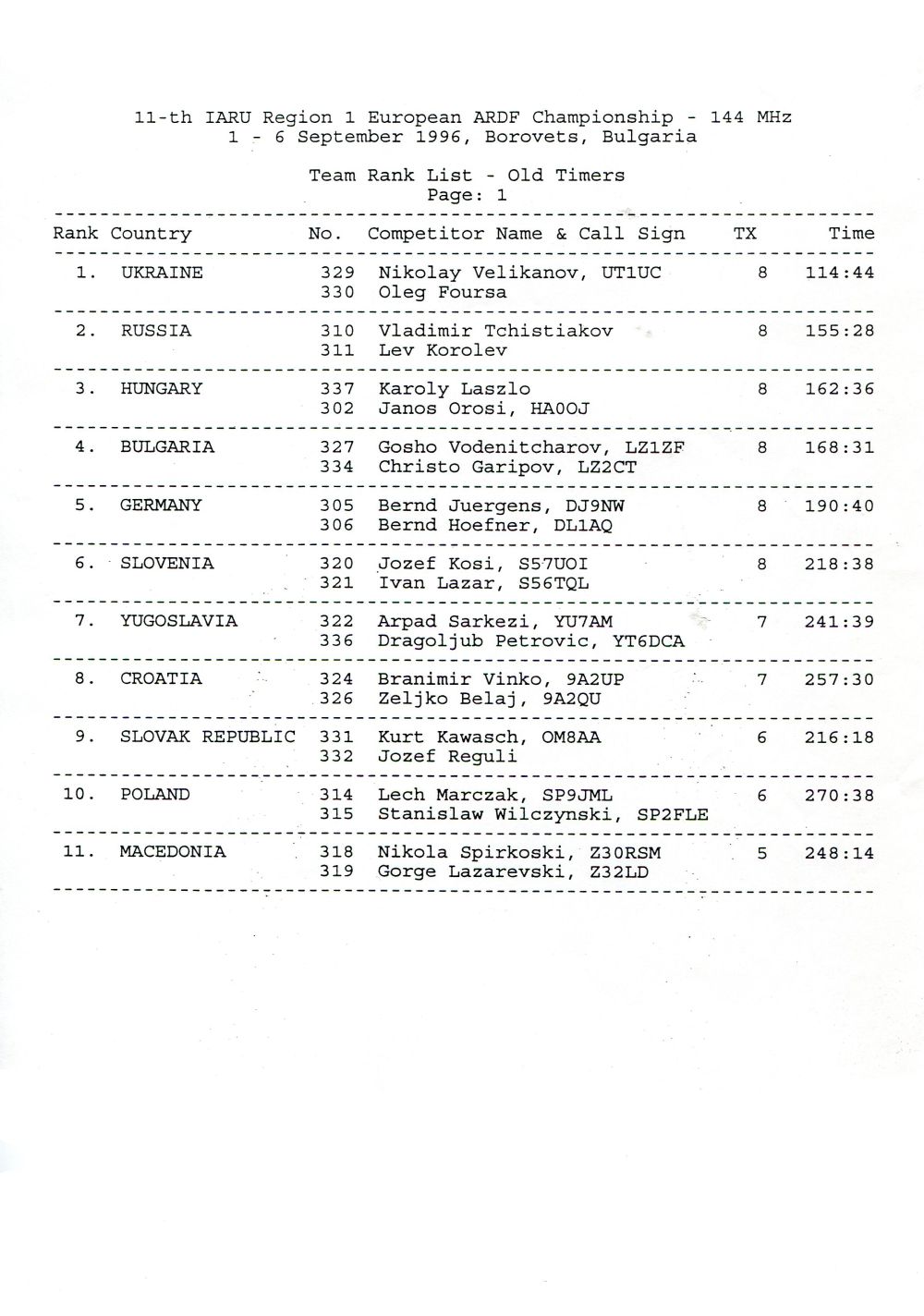 11-th IARU Region 1 European ARDF Championship - 144 MHz
1 - 6 September 1996, Borovets, Bulgaria

Team Rank List - Old Timers
Page: 1

| Rank | Country | No. | Competitor Name & Call Sign | TX | Time |
|---|---|---|---|---|---|
| 1. | UKRAINE | 329 | Nikolay Velikanov, UT1UC | 8 | 114:44 |
| | | 330 | Oleg Foursa | | |
| 2. | RUSSIA | 310 | Vladimir Tchistiakov | 8 | 155:28 |
| | | 311 | Lev Korolev | | |
| 3. | HUNGARY | 337 | Karoly Laszlo | 8 | 162:36 |
| | | 302 | Janos Orosi, HA0OJ | | |
| 4. | BULGARIA | 327 | Gosho Vodenitcharov, LZ1ZF | 8 | 168:31 |
| | | 334 | Christo Garipov, LZ2CT | | |
| 5. | GERMANY | 305 | Bernd Juergens, DJ9NW | 8 | 190:40 |
| | | 306 | Bernd Hoefner, DL1AQ | | |
| 6. | SLOVENIA | 320 | Jozef Kosi, S57UOI | 8 | 218:38 |
| | | 321 | Ivan Lazar, S56TQL | | |
| 7. | YUGOSLAVIA | 322 | Arpad Sarkezi, YU7AM | 7 | 241:39 |
| | | 336 | Dragoljub Petrovic, YT6DCA | | |
| 8. | CROATIA | 324 | Branimir Vinko, 9A2UP | 7 | 257:30 |
| | | 326 | Zeljko Belaj, 9A2QU | | |
| 9. | SLOVAK REPUBLIC | 331 | Kurt Kawasch, OM8AA | 6 | 216:18 |
| | | 332 | Jozef Reguli | | |
| 10. | POLAND | 314 | Lech Marczak, SP9JML | 6 | 270:38 |
| | | 315 | Stanislaw Wilczynski, SP2FLE | | |
| 11. | MACEDONIA | 318 | Nikola Spirkoski, Z30RSM | 5 | 248:14 |
| | | 319 | Gorge Lazarevski, Z32LD | | |